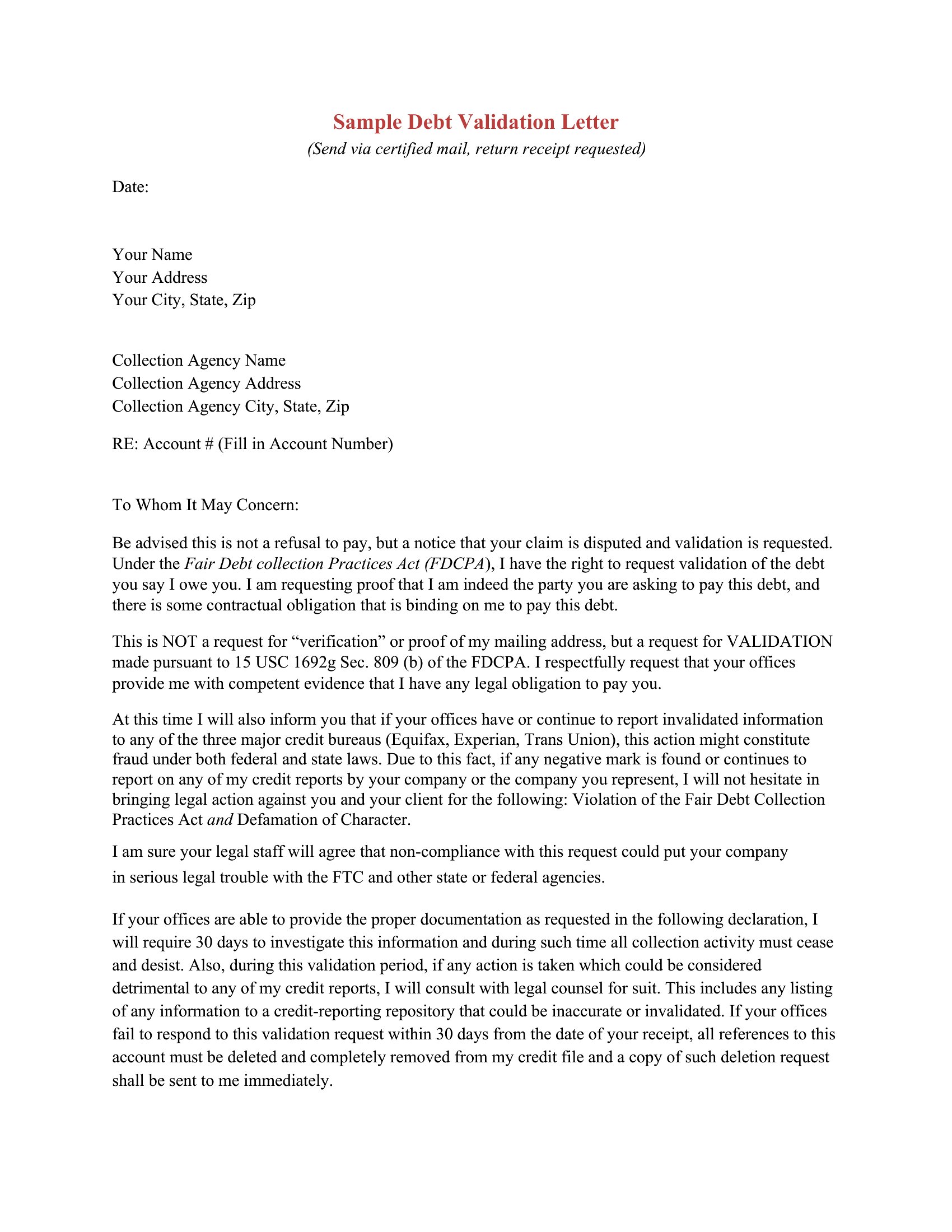 Sample Debt Validation Letter

(Send via certified mail, return receipt requested)

Date:

Your Name
Your Address
Your City, State, Zip

Collection Agency Name
Collection Agency Address
Collection Agency City, State, Zip

RE: Account # (Fill in Account Number)

To Whom It May Concern:

Be advised this is not a refusal to pay, but a notice that your claim is disputed and validation is requested. Under the Fair Debt collection Practices Act (FDCPA), I have the right to request validation of the debt you say I owe you. I am requesting proof that I am indeed the party you are asking to pay this debt, and there is some contractual obligation that is binding on me to pay this debt.

This is NOT a request for "verification" or proof of my mailing address, but a request for VALIDATION made pursuant to 15 USC 1692g Sec. 809 (b) of the FDCPA. I respectfully request that your offices provide me with competent evidence that I have any legal obligation to pay you.

At this time I will also inform you that if your offices have or continue to report invalidated information to any of the three major credit bureaus (Equifax, Experian, Trans Union), this action might constitute fraud under both federal and state laws. Due to this fact, if any negative mark is found or continues to report on any of my credit reports by your company or the company you represent, I will not hesitate in bringing legal action against you and your client for the following: Violation of the Fair Debt Collection Practices Act and Defamation of Character.

I am sure your legal staff will agree that non-compliance with this request could put your company in serious legal trouble with the FTC and other state or federal agencies.

If your offices are able to provide the proper documentation as requested in the following declaration, I will require 30 days to investigate this information and during such time all collection activity must cease and desist. Also, during this validation period, if any action is taken which could be considered detrimental to any of my credit reports, I will consult with legal counsel for suit. This includes any listing of any information to a credit-reporting repository that could be inaccurate or invalidated. If your offices fail to respond to this validation request within 30 days from the date of your receipt, all references to this account must be deleted and completely removed from my credit file and a copy of such deletion request shall be sent to me immediately.